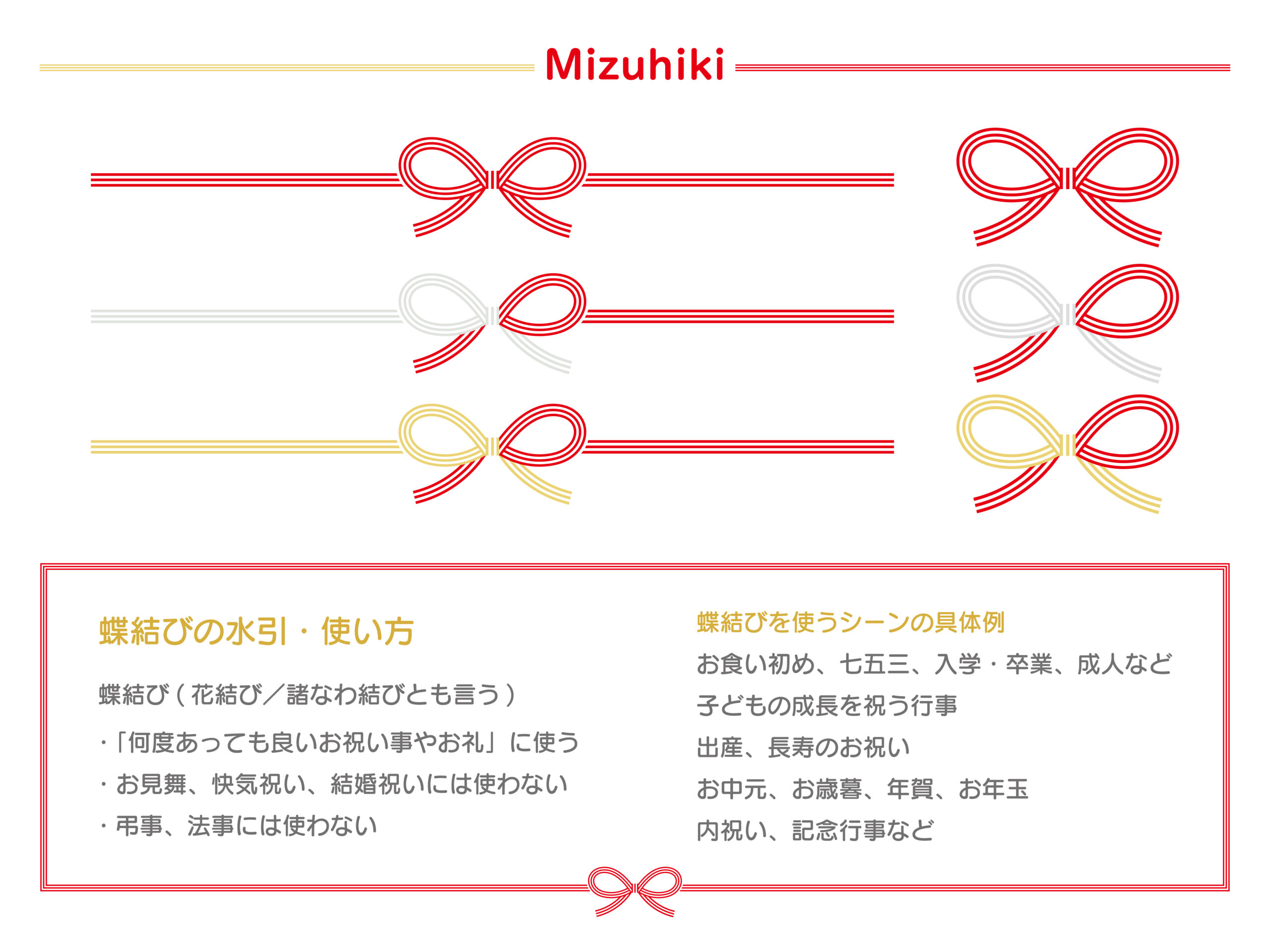 Mizuhiki

蝶結びの水引・使い方

蝶結び(花結び/諸なわ結びとも言う)

・「何度あっても良いお祝い事やお礼」に使う

・お見舞、快気祝い、結婚祝いには使わない

・弔事、法事には使わない

蝶結びを使うシーンの具体例

お食い初め、七五三、入学・卒業、成人など

子どもの成長を祝う行事

出産、長寿のお祝い

お中元、お歳暮、年賀、お年玉

内祝い、記念行事など